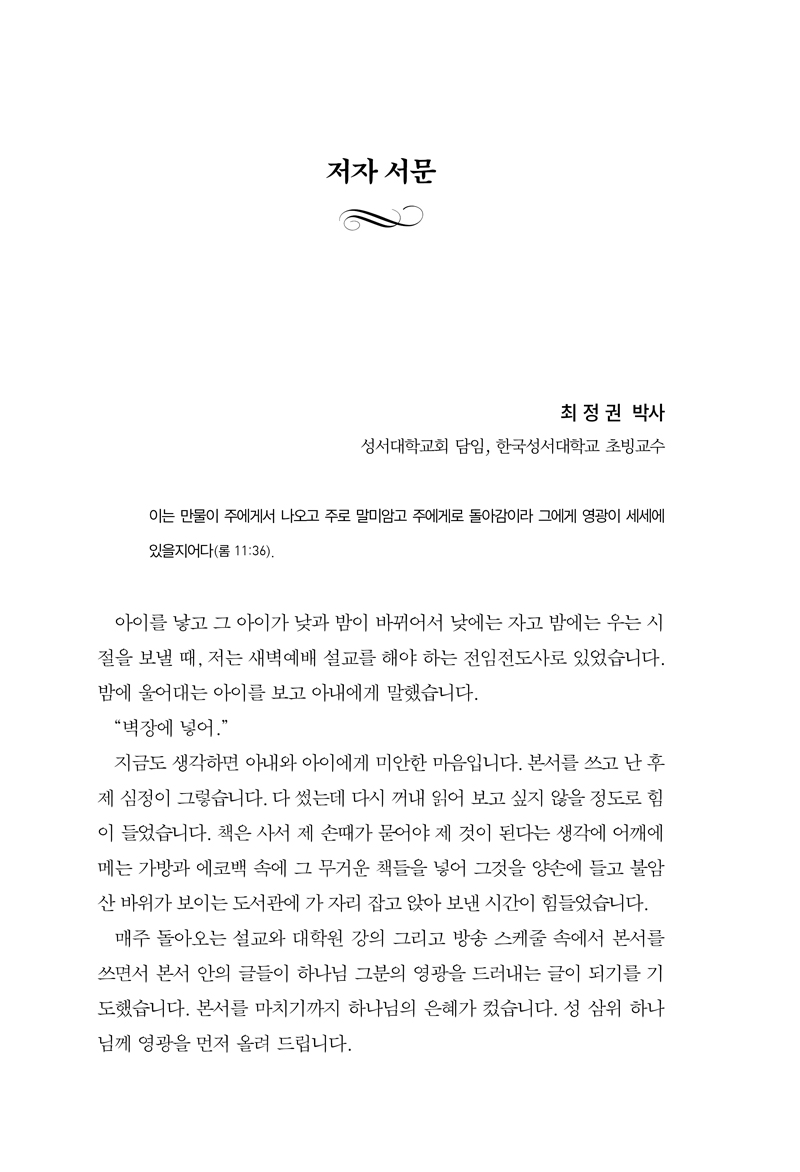 저자 서문

최 정 권 박사
성서대학교회 담임, 한국성서대학교 초빙교수

이는 만물이 주에게서 나오고 주로 말미암고 주에게로 돌아감이라 그에게 영광이 세세에 있을지어다(롬 11:36).

아이를 낳고 그 아이가 낮과 밤이 바뀌어서 낮에는 자고 밤에는 우는 시절을 보낼 때, 저는 새벽예배 설교를 해야 하는 전임전도사로 있었습니다. 밤에 울어대는 아이를 보고 아내에게 말했습니다.

"벽장에 넣어."

지금도 생각하면 아내와 아이에게 미안한 마음입니다. 본서를 쓰고 난 후 제 심정이 그렇습니다. 다 썼는데 다시 꺼내 읽어 보고 싶지 않을 정도로 힘이 들었습니다. 책은 사서 제 손때가 묻어야 제 것이 된다는 생각에 어깨에 메는 가방과 에코백 속에 그 무거운 책들을 넣어 그것을 양손에 들고 불암산 바위가 보이는 도서관에 가 자리 잡고 앉아 보낸 시간이 힘들었습니다.

매주 돌아오는 설교와 대학원 강의 그리고 방송 스케줄 속에서 본서를 쓰면서 본서 안의 글들이 하나님 그분의 영광을 드러내는 글이 되기를 기도했습니다. 본서를 마치기까지 하나님의 은혜가 컸습니다. 성 삼위 하나님께 영광을 먼저 올려 드립니다.